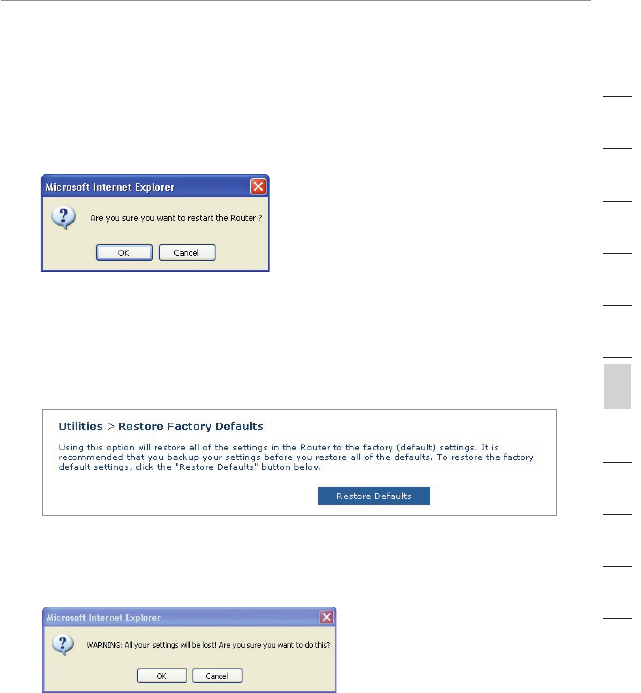 Microsoft Internet Explorer

Are you sure you want to restart the Router ?

OK Cancel

Utilities > Restore Factory Defaults

Using this option will restore all of the settings in the Router to the factory (default) settings. It is recommended that you backup your settings before you restore all of the defaults. To restore the factory default settings, click the "Restore Defaults" button below.

Restore Defaults

Microsoft Internet Explorer

WARNING: All your settings will be lost! Are you sure you want to do this?

OK Cancel